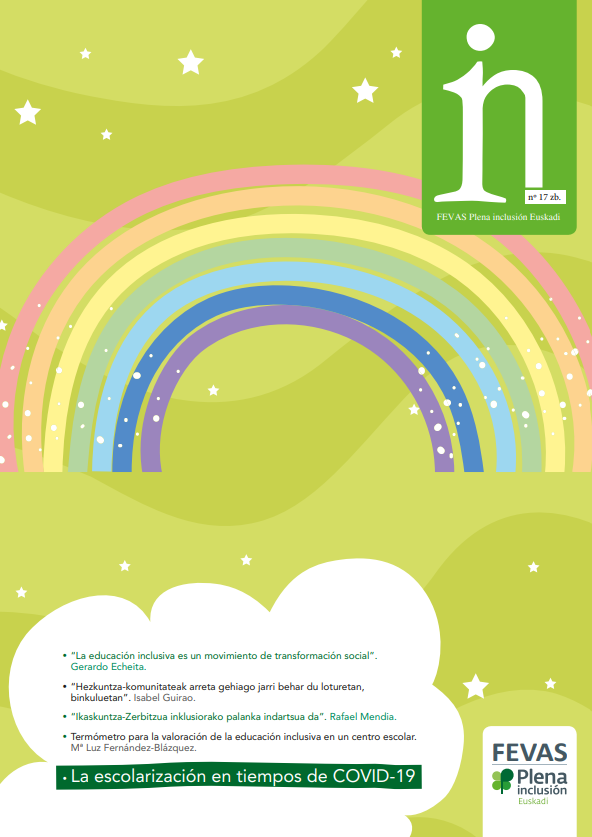 in

nº 17 zb.

FEVAS Plena inclusión Euskadi

• "La educación inclusiva es un movimiento de transformación social". Gerardo Echeita.

• "Hezkuntza-komunitateak arreta gehiago jarri behar du loturetan, binkuluetan". Isabel Guirao.

• "Ikaskuntza-Zerbitzua inklusiorako palanka indartsua da". Rafael Mendia.

• Termómetro para la valoración de la educación inclusiva en un centro escolar. Mª Luz Fernández-Blázquez.

• La escolarización en tiempos de COVID-19

FEVAS
Plena inclusión
Euskadi